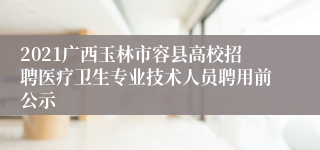 2021广西玉林市容县高校招聘医疗卫生专业技术人员聘用前公示